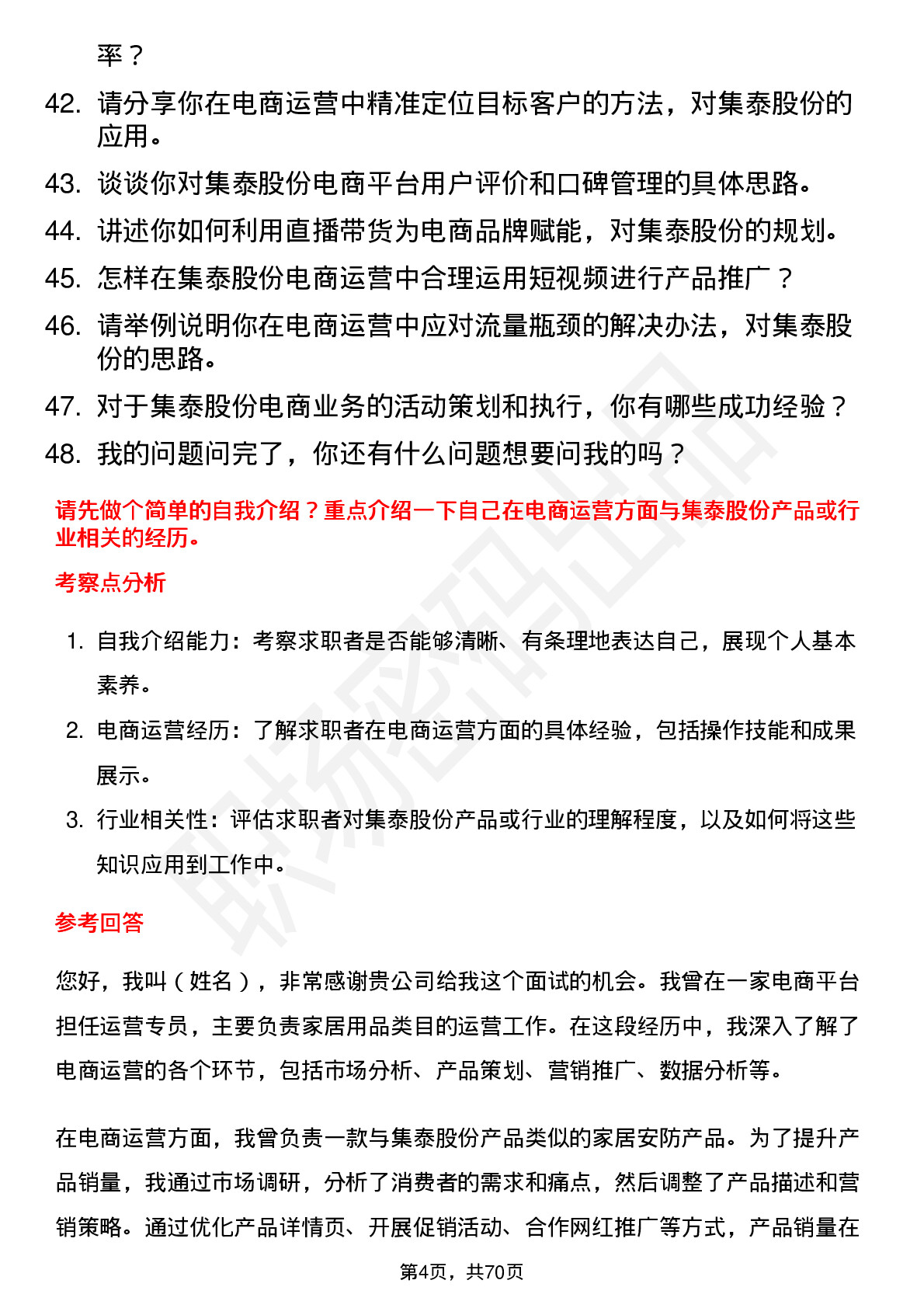 率？

42. 请分享你在电商运营中精准定位目标客户的方法，对集泰股份的应用。

43. 谈谈你对集泰股份电商平台用户评价和口碑管理的具体思路。

44. 讲述你如何利用直播带货为电商品牌赋能，对集泰股份的规划。

45. 怎样在集泰股份电商运营中合理运用短视频进行产品推广？

46. 请举例说明你在电商运营中应对流量瓶颈的解决办法，对集泰股份的思路。

47. 对于集泰股份电商业务的活动策划和执行，你有哪些成功经验？

48. 我的问题问完了，你还有什么问题想要问我的吗？

请先做个简单的自我介绍？重点介绍一下自己在电商运营方面与集泰股份产品或行业相关的经历。

考察点分析

1. 自我介绍能力：考察求职者是否能够清晰、有条理地表达自己，展现个人基本素养。

2. 电商运营经历：了解求职者在电商运营方面的具体经验，包括操作技能和成果展示。

3. 行业相关性：评估求职者对集泰股份产品或行业的理解程度，以及如何将这些知识应用到工作中。

参考回答

您好，我叫（姓名），非常感谢贵公司给我这个面试的机会。我曾在一家电商平台担任运营专员，主要负责家居用品类目的运营工作。在这段经历中，我深入了解了电商运营的各个环节，包括市场分析、产品策划、营销推广、数据分析等。

在电商运营方面，我曾负责一款与集泰股份产品类似的家居安防产品。为了提升产品销量，我通过市场调研，分析了消费者的需求和痛点，然后调整了产品描述和营销策略。通过优化产品详情页、开展促销活动、合作网红推广等方式，产品销量在

第4页，共70页